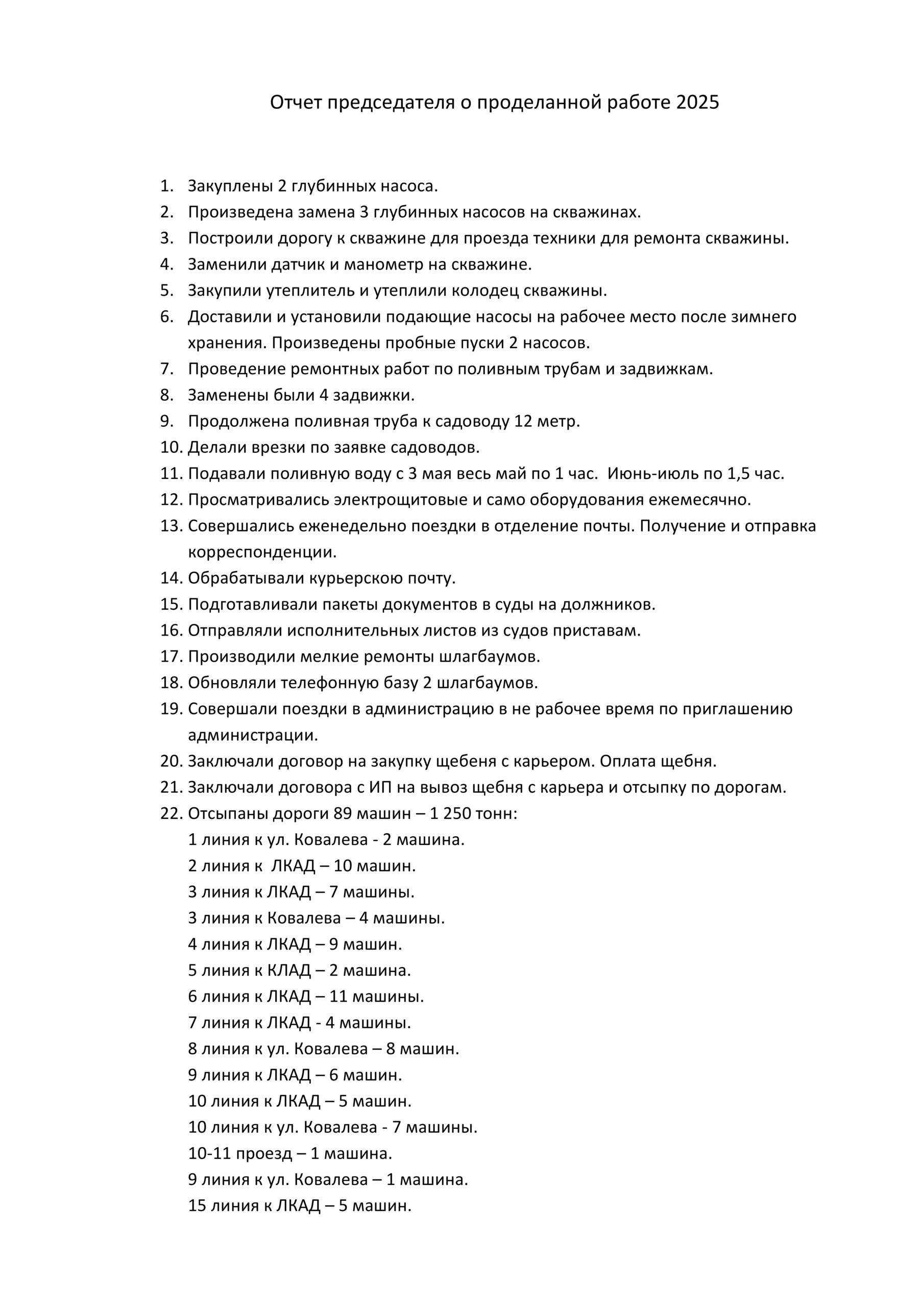 Отчет председателя о проделанной работе 2025

1. Закуплены 2 глубинных насоса.
2. Произведена замена 3 глубинных насосов на скважинах.
3. Построили дорогу к скважине для проезда техники для ремонта скважины.
4. Заменили датчик и манометр на скважине.
5. Закупили утеплитель и утеплили колодец скважины.
6. Доставили и установили подающие насосы на рабочее место после зимнего хранения. Произведены пробные пуски 2 насосов.
7. Проведение ремонтных работ по поливным трубам и задвижкам.
8. Заменены были 4 задвижки.
9. Продолжена поливная труба к садоводу 12 метр.
10. Делали врезки по заявке садоводов.
11. Подавали поливную воду с 3 мая весь май по 1 час. Июнь-июль по 1,5 час.
12. Просматривались электрощитовые и само оборудования ежемесячно.
13. Совершались еженедельно поездки в отделение почты. Получение и отправка корреспонденции.
14. Обрабатывали курьерскою почту.
15. Подготавливали пакеты документов в суды на должников.
16. Отправляли исполнительных листов из судов приставам.
17. Производили мелкие ремонты шлагбаумов.
18. Обновляли телефонную базу 2 шлагбаумов.
19. Совершали поездки в администрацию в не рабочее время по приглашению администрации.
20. Заключали договор на закупку щебеня с карьером. Оплата щебня.
21. Заключали договора с ИП на вывоз щебня с карьера и отсыпку по дорогам.
22. Отсыпаны дороги 89 машин – 1 250 тонн:
1 линия к ул. Ковалева - 2 машина.
2 линия к ЛКАД – 10 машин.
3 линия к ЛКАД – 7 машины.
3 линия к Ковалева – 4 машины.
4 линия к ЛКАД – 9 машин.
5 линия к КЛАД – 2 машина.
6 линия к ЛКАД – 11 машины.
7 линия к ЛКАД - 4 машины.
8 линия к ул. Ковалева – 8 машин.
9 линия к ЛКАД – 6 машин.
10 линия к ЛКАД – 5 машин.
10 линия к ул. Ковалева - 7 машины.
10-11 проезд – 1 машина.
9 линия к ул. Ковалева – 1 машина.
15 линия к ЛКАД – 5 машин.